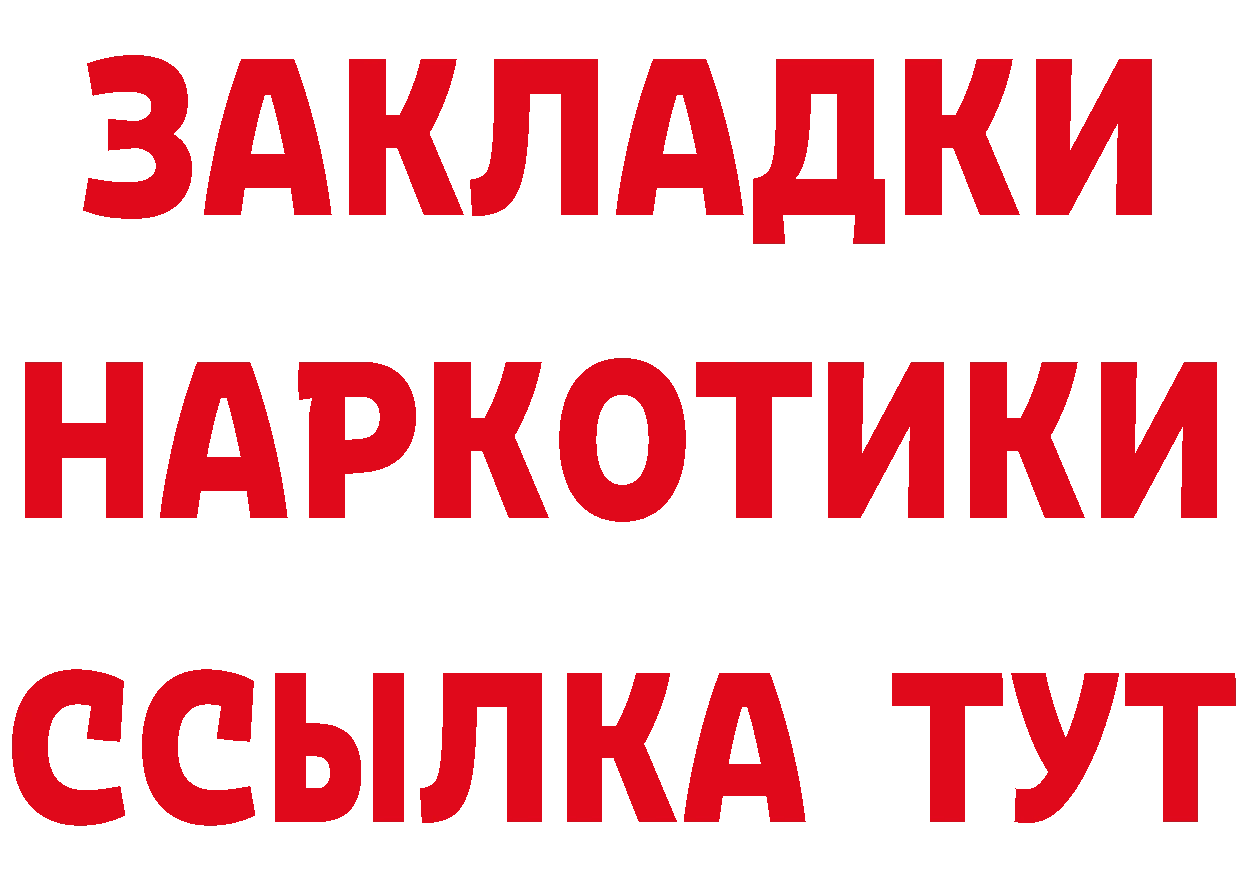 ЗАКЛАДКИ НАРКОТИКИ ССЫЛКА ТУТ